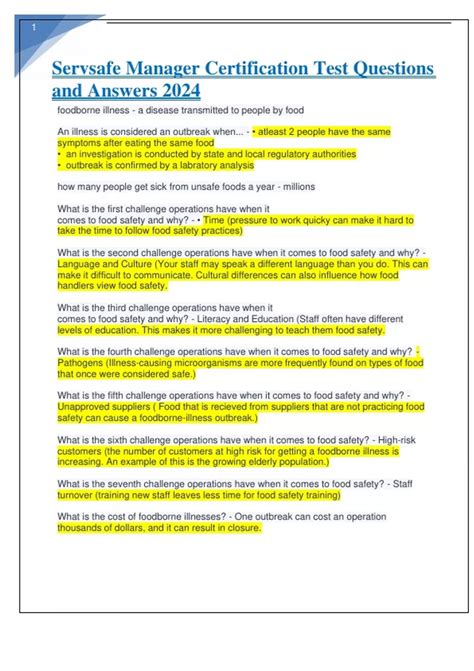 1

Servsafe Manager Certification Test Questions and Answers 2024

foodborne illness - a disease transmitted to people by food

An illness is considered an outbreak when... - • atleast 2 people have the same symptoms after eating the same food
• an investigation is conducted by state and local regulatory authorities
• outbreak is confirmed by a labratory analysis

how many people get sick from unsafe foods a year - millions

What is the first challenge operations have when it comes to food safety and why? - • Time (pressure to work quicky can make it hard to take the time to follow food safety practices)

What is the second challenge operations have when it comes to food safety and why? - Language and Culture (Your staff may speak a different language than you do. This can make it difficult to communicate. Cultural differences can also influence how food handlers view food safety.

What is the third challenge operations have when it comes to food safety and why? - Literacy and Education (Staff often have different levels of education. This makes it more challenging to teach them food safety.

What is the fourth challenge operations have when it comes to food safety and why? - Pathogens (Illness-causing microorganisms are more frequently found on types of food that once were considered safe.)

What is the fifth challenge operations have when it comes to food safety and why? - Unapproved suppliers ( Food that is recieved from suppliers that are not practicing food safety can cause a foodborne-illness outbreak.)

What is the sixth challenge operations have when it comes to food safety? - High-risk customers (the number of customers at high risk for getting a foodborne illness is increasing. An example of this is the growing elderly population.)

What is the seventh challenge operations have when it comes to food safety? - Staff turnover (training new staff leaves less time for food safety training)

What is the cost of foodborne illnesses? - One outbreak can cost an operation thousands of dollars, and it can result in closure.